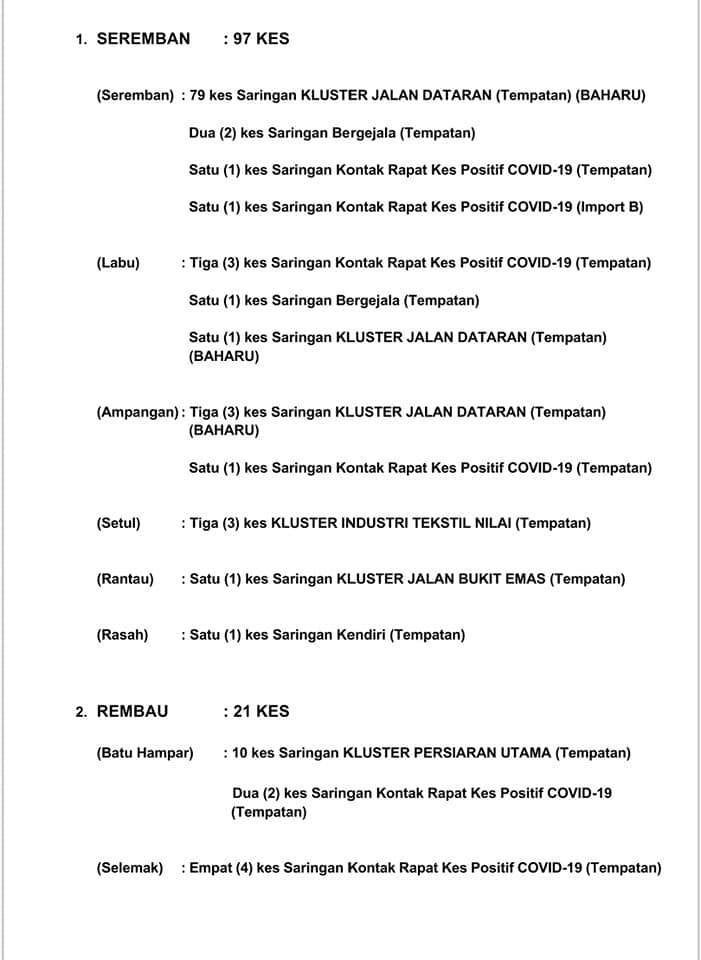 1. SEREMBAN : 97 KES

(Seremban) : 79 kes Saringan KLUSTER JALAN DATARAN (Tempatan) (BAHARU)

Dua (2) kes Saringan Bergejala (Tempatan)

Satu (1) kes Saringan Kontak Rapat Kes Positif COVID-19 (Tempatan)

Satu (1) kes Saringan Kontak Rapat Kes Positif COVID-19 (Import B)

(Labu) : Tiga (3) kes Saringan Kontak Rapat Kes Positif COVID-19 (Tempatan)

Satu (1) kes Saringan Bergejala (Tempatan)

Satu (1) kes Saringan KLUSTER JALAN DATARAN (Tempatan) (BAHARU)

(Ampangan) : Tiga (3) kes Saringan KLUSTER JALAN DATARAN (Tempatan) (BAHARU)

Satu (1) kes Saringan Kontak Rapat Kes Positif COVID-19 (Tempatan)

(Setul) : Tiga (3) kes KLUSTER INDUSTRI TEKSTIL NILAI (Tempatan)

(Rantau) : Satu (1) kes Saringan KLUSTER JALAN BUKIT EMAS (Tempatan)

(Rasah) : Satu (1) kes Saringan Kendiri (Tempatan)

2. REMBAU : 21 KES

(Batu Hampar) : 10 kes Saringan KLUSTER PERSIARAN UTAMA (Tempatan)

Dua (2) kes Saringan Kontak Rapat Kes Positif COVID-19 (Tempatan)

(Selemak) : Empat (4) kes Saringan Kontak Rapat Kes Positif COVID-19 (Tempatan)